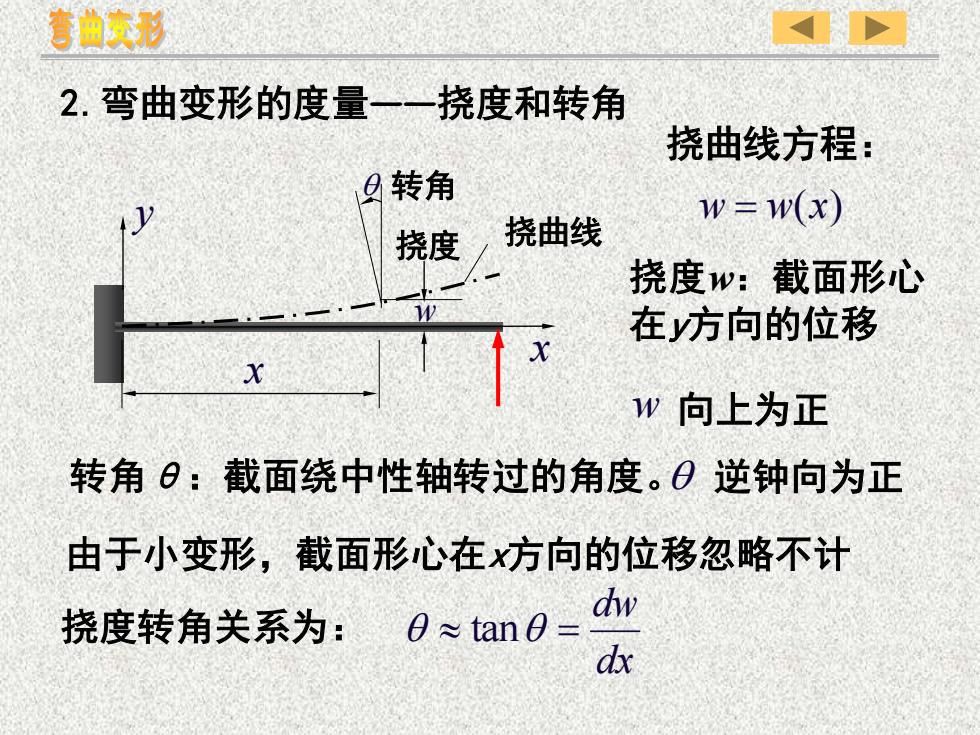 弯曲变形

2. 弯曲变形的度量——挠度和转角

挠曲线方程：

$w = w(x)$

$\theta$ 转角

挠度

挠曲线

$y$

$w$

$x$

$x$

挠度$w$：截面形心在$y$方向的位移

$w$ 向上为正

转角 $\theta$：截面绕中性轴转过的角度。$\theta$ 逆钟向为正

由于小变形，截面形心在$x$方向的位移忽略不计

挠度转角关系为： $\theta \approx \tan\theta = \frac{dw}{dx}$